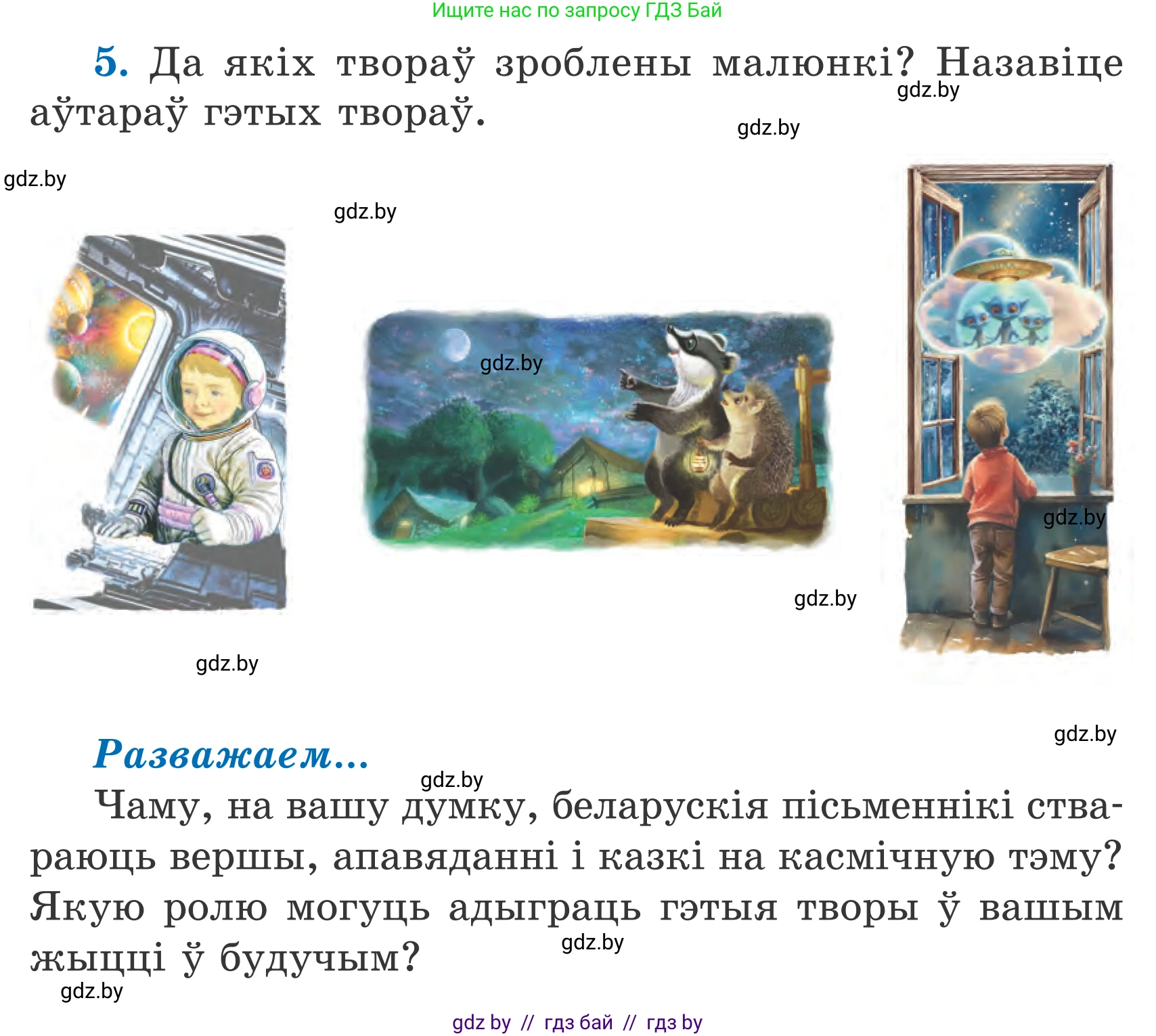 Ищите нас по запросу ГДЗ Бай

5. Да якіх твораў зроблены малюнкі? Назавіце аўтараў гэтых твораў.

gdz.by

gdz.by

gdz.by

gdz.by

gdz.by

gdz.by

gdz.by

gdz.by

gdz.by

Разважаем...

gdz.by

Чаму, на вашу думку, беларускія пісьменнікі ствараюць вершы, апавяданні і казкі на касмічную тэму? Якую ролю могуць адыграць гэтыя творы ў вашым жыцці ў будучым?

gdz.by

gdz.by

gdz by // гдз бай // гдз by